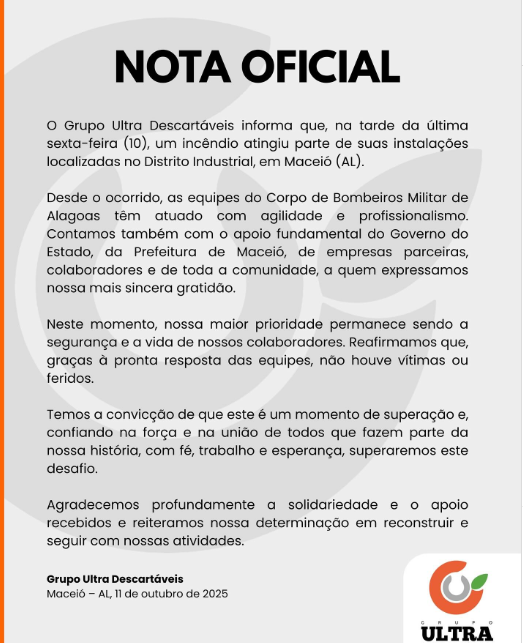 NOTA OFICIAL

O Grupo Ultra Descartáveis informa que, na tarde da última sexta-feira (10), um incêndio atingiu parte de suas instalações localizadas no Distrito Industrial, em Maceió (AL).

Desde o ocorrido, as equipes do Corpo de Bombeiros Militar de Alagoas têm atuado com agilidade e profissionalismo. Contamos também com o apoio fundamental do Governo do Estado, da Prefeitura de Maceió, de empresas parceiras, colaboradores e de toda a comunidade, a quem expressamos nossa mais sincera gratidão.

Neste momento, nossa maior prioridade permanece sendo a segurança e a vida de nossos colaboradores. Reafirmamos que, graças à pronta resposta das equipes, não houve vítimas ou feridos.

Temos a convicção de que este é um momento de superação e, confiando na força e na união de todos que fazem parte da nossa história, com fé, trabalho e esperança, superaremos este desafio.

Agradecemos profundamente a solidariedade e o apoio recebidos e reiteramos nossa determinação em reconstruir e seguir com nossas atividades.

Grupo Ultra Descartáveis
Maceió – AL, 11 de outubro de 2025

GRUPO
ULTRA